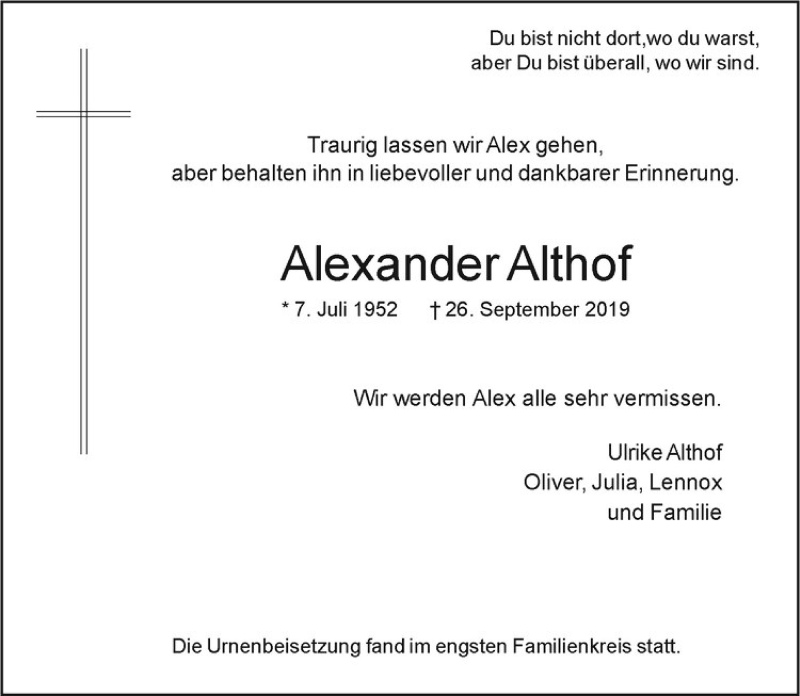 Du bist nicht dort,wo du warst,
aber Du bist überall, wo wir sind.

Traurig lassen wir Alex gehen,
aber behalten ihn in liebevoller und dankbarer Erinnerung.

Alexander Althof

* 7. Juli 1952 † 26. September 2019

Wir werden Alex alle sehr vermissen.

Ulrike Althof
Oliver, Julia, Lennox
und Familie

Die Urnenbeisetzung fand im engsten Familienkreis statt.